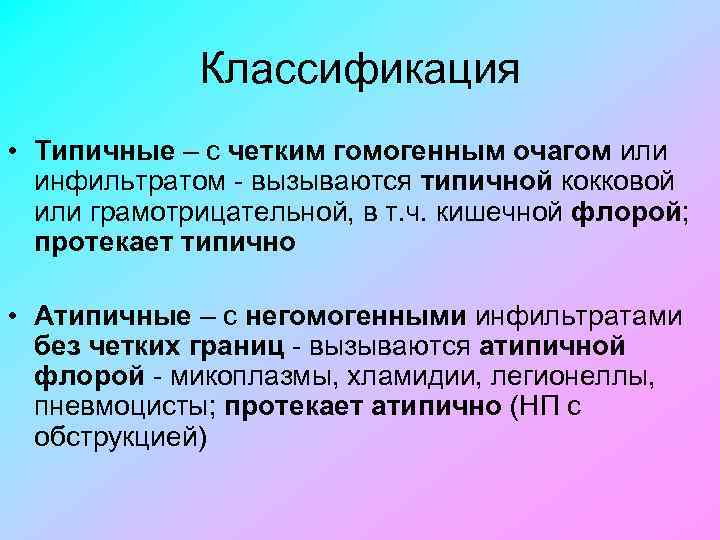 Классификация

• Типичные – с четким гомогенным очагом или инфильтратом - вызываются типичной кокковой или грамотрицательной, в т.ч. кишечной флорой; протекает типично

• Атипичные – с негомогенными инфильтратами без четких границ - вызываются атипичной флорой - микоплазмы, хламидии, легионеллы, пневмоцисты; протекает атипично (НП с обструкцией)